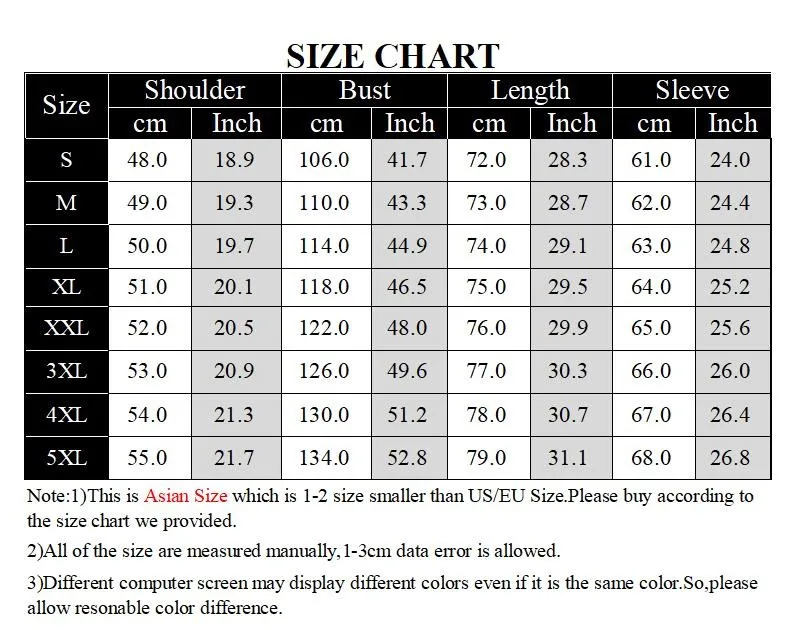 SIZE CHART

| Size | Shoulder cm | Shoulder Inch | Bust cm | Bust Inch | Length cm | Length Inch | Sleeve cm | Sleeve Inch |
|---|---|---|---|---|---|---|---|---|
| S | 48.0 | 18.9 | 106.0 | 41.7 | 72.0 | 28.3 | 61.0 | 24.0 |
| M | 49.0 | 19.3 | 110.0 | 43.3 | 73.0 | 28.7 | 62.0 | 24.4 |
| L | 50.0 | 19.7 | 114.0 | 44.9 | 74.0 | 29.1 | 63.0 | 24.8 |
| XL | 51.0 | 20.1 | 118.0 | 46.5 | 75.0 | 29.5 | 64.0 | 25.2 |
| XXL | 52.0 | 20.5 | 122.0 | 48.0 | 76.0 | 29.9 | 65.0 | 25.6 |
| 3XL | 53.0 | 20.9 | 126.0 | 49.6 | 77.0 | 30.3 | 66.0 | 26.0 |
| 4XL | 54.0 | 21.3 | 130.0 | 51.2 | 78.0 | 30.7 | 67.0 | 26.4 |
| 5XL | 55.0 | 21.7 | 134.0 | 52.8 | 79.0 | 31.1 | 68.0 | 26.8 |

Note:1)This is Asian Size which is 1-2 size smaller than US/EU Size.Please buy according to the size chart we provided.

2)All of the size are measured manually,1-3cm data error is allowed.

3)Different computer screen may display different colors even if it is the same color.So,please allow resonable color difference.